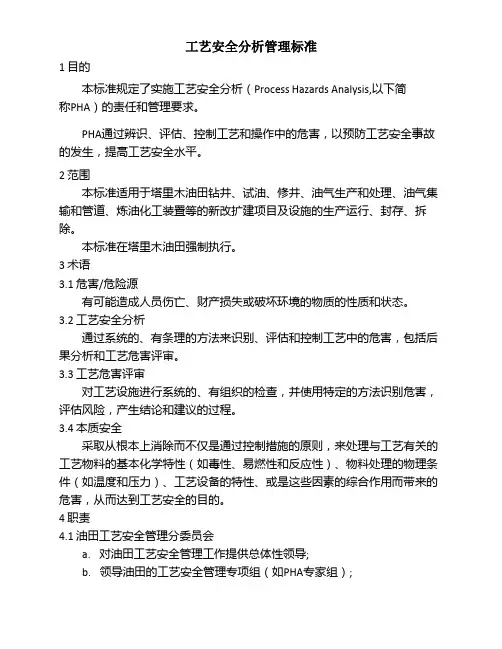 工艺安全分析管理标准

1 目的

本标准规定了实施工艺安全分析（Process Hazards Analysis,以下简称PHA）的责任和管理要求。

PHA通过辨识、评估、控制工艺和操作中的危害，以预防工艺安全事故的发生，提高工艺安全水平。

2 范围

本标准适用于塔里木油田钻井、试油、修井、油气生产和处理、油气集输和管道、炼油化工装置等的新改扩建项目及设施的生产运行、封存、拆除。

本标准在塔里木油田强制执行。

3 术语

3.1 危害/危险源

有可能造成人员伤亡、财产损失或破坏环境的物质的性质和状态。

3.2 工艺安全分析

通过系统的、有条理的方法来识别、评估和控制工艺中的危害，包括后果分析和工艺危害评审。

3.3 工艺危害评审

对工艺设施进行系统的、有组织的检查，并使用特定的方法识别危害，评估风险，产生结论和建议的过程。

3.4 本质安全

采取从根本上消除而不仅是通过控制措施的原则，来处理与工艺有关的工艺物料的基本化学特性（如毒性、易燃性和反应性）、物料处理的物理条件（如温度和压力）、工艺设备的特性、或是这些因素的综合作用而带来的危害，从而达到工艺安全的目的。

4 职责

4.1 油田工艺安全管理分委员会

a. 对油田工艺安全管理工作提供总体性领导;

b. 领导油田的工艺安全管理专项组（如PHA专家组）;